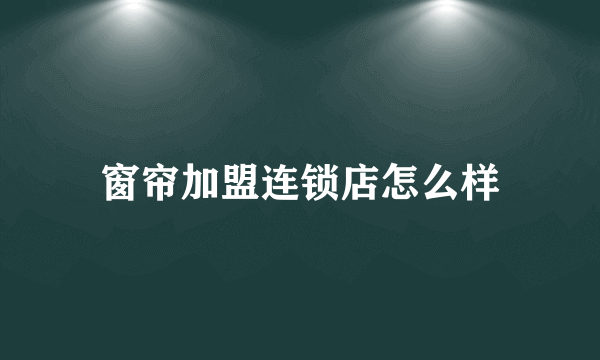 窗帘加盟连锁店怎么样